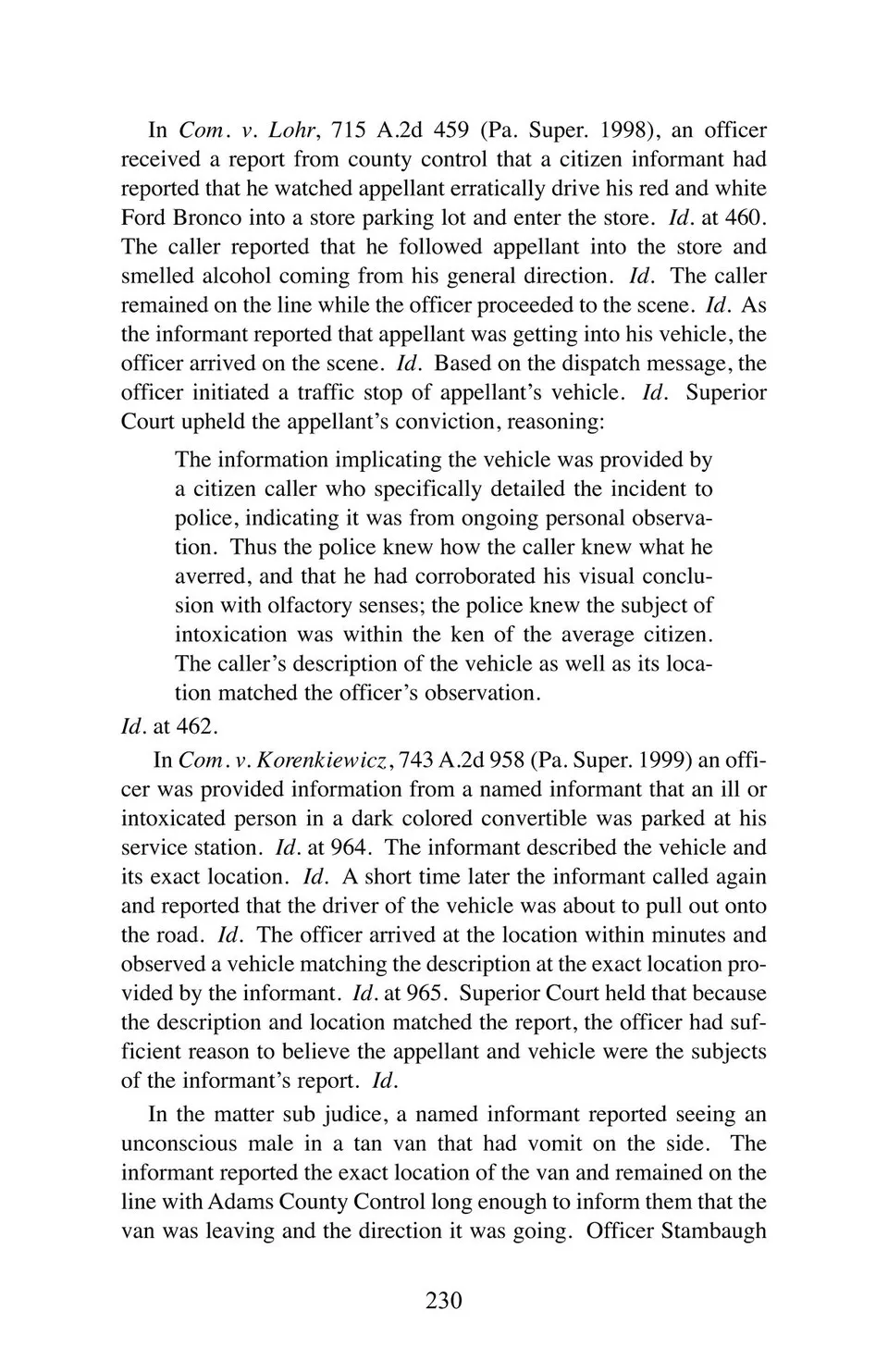 In Com. v. Lohr, 715 A.2d 459 (Pa. Super. 1998), an officer received a report from county control that a citizen informant had reported that he watched appellant erratically drive his red and white Ford Bronco into a store parking lot and enter the store. Id. at 460. The caller reported that he followed appellant into the store and smelled alcohol coming from his general direction. Id. The caller remained on the line while the officer proceeded to the scene. Id. As the informant reported that appellant was getting into his vehicle, the officer arrived on the scene. Id. Based on the dispatch message, the officer initiated a traffic stop of appellant's vehicle. Id. Superior Court upheld the appellant's conviction, reasoning:

The information implicating the vehicle was provided by a citizen caller who specifically detailed the incident to police, indicating it was from ongoing personal observation. Thus the police knew how the caller knew what he averred, and that he had corroborated his visual conclusion with olfactory senses; the police knew the subject of intoxication was within the ken of the average citizen. The caller's description of the vehicle as well as its location matched the officer's observation.

Id. at 462.

In Com. v. Korenkiewicz, 743 A.2d 958 (Pa. Super. 1999) an officer was provided information from a named informant that an ill or intoxicated person in a dark colored convertible was parked at his service station. Id. at 964. The informant described the vehicle and its exact location. Id. A short time later the informant called again and reported that the driver of the vehicle was about to pull out onto the road. Id. The officer arrived at the location within minutes and observed a vehicle matching the description at the exact location provided by the informant. Id. at 965. Superior Court held that because the description and location matched the report, the officer had sufficient reason to believe the appellant and vehicle were the subjects of the informant's report. Id.

In the matter sub judice, a named informant reported seeing an unconscious male in a tan van that had vomit on the side. The informant reported the exact location of the van and remained on the line with Adams County Control long enough to inform them that the van was leaving and the direction it was going. Officer Stambaugh

230